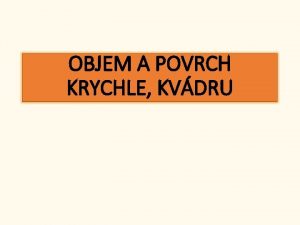 OBJEM A POVRCH KRYCHLE, KVÁDRU